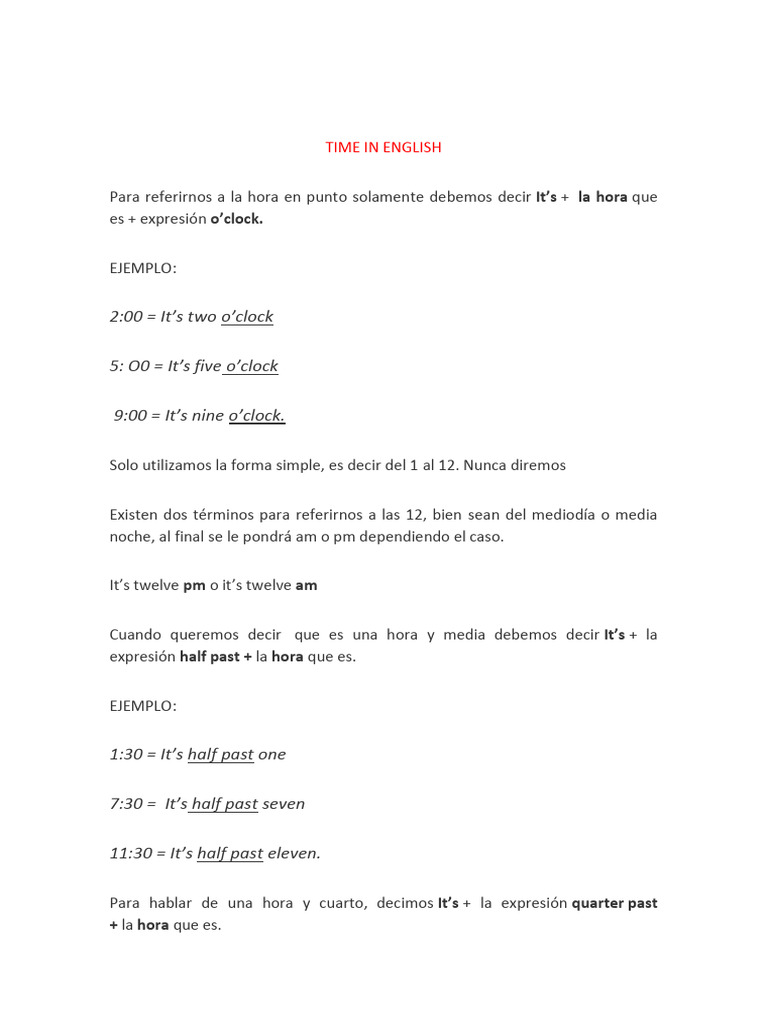 TIME IN ENGLISH

Para referirnos a la hora en punto solamente debemos decir It's + la hora que es + expresión o'clock.

EJEMPLO:

2:00 = It's two o'clock

5: O0 = It's five o'clock

9:00 = It's nine o'clock.

Solo utilizamos la forma simple, es decir del 1 al 12. Nunca diremos

Existen dos términos para referirnos a las 12, bien sean del mediodía o media noche, al final se le pondrá am o pm dependiendo el caso.

It's twelve pm o it's twelve am

Cuando queremos decir que es una hora y media debemos decir It's + la expresión half past + la hora que es.

EJEMPLO:

1:30 = It's half past one

7:30 = It's half past seven

11:30 = It's half past eleven.

Para hablar de una hora y cuarto, decimos It's + la expresión quarter past + la hora que es.